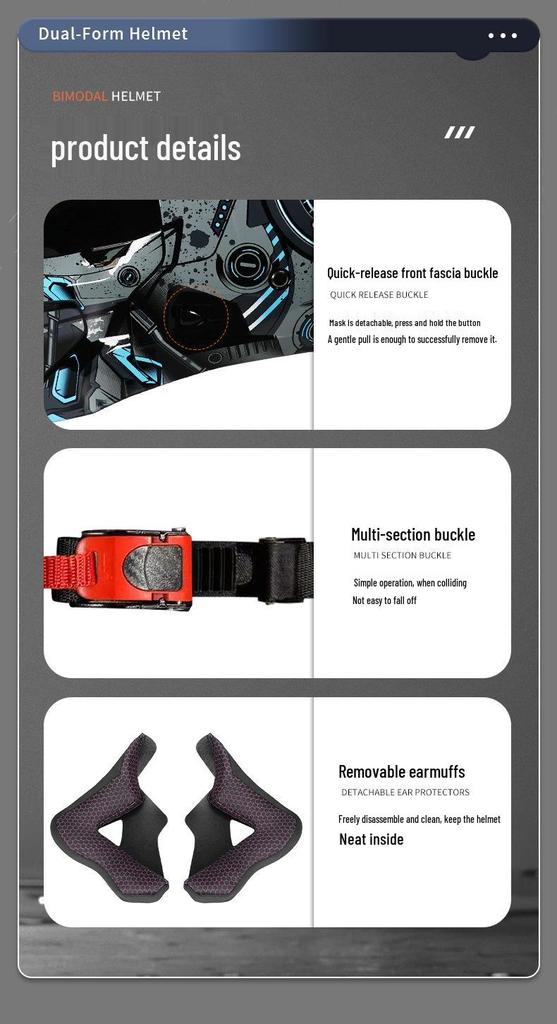 Dual-Form Helmet

BIMODAL HELMET

product details

Quick-release front fascia buckle
QUICK RELEASE BUCKLE
Mask is detachable, press and hold the button
A gentle pull is enough to successfully remove it.

Multi-section buckle
MULTI SECTION BUCKLE
Simple operation, when colliding
Not easy to fall off

Removable earmuffs
DETACHABLE EAR PROTECTORS
Freely disassemble and clean, keep the helmet
Neat inside